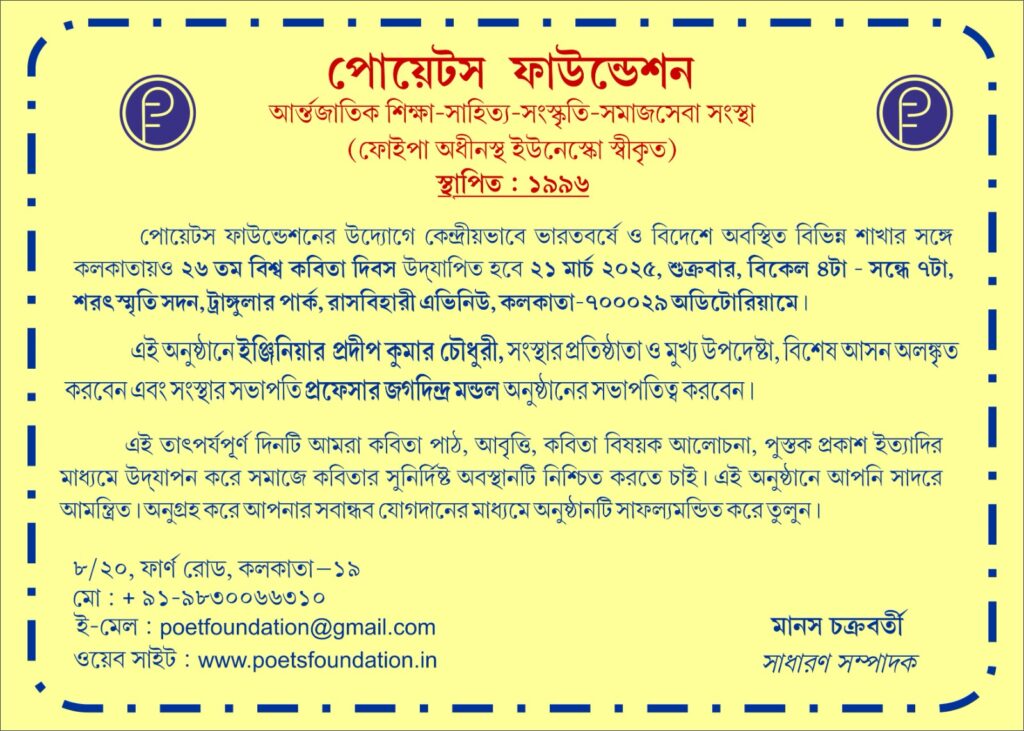 পোয়েটস ফাউন্ডেশন
আর্ন্তজাতিক শিক্ষা-সাহিত্য-সংস্কৃতি-সমাজসেবা সংস্থা
(ফোইপা অধীনস্থ ইউনেস্কো স্বীকৃত)
স্থাপিত : ১৯৯৬

পোয়েটস ফাউন্ডেশনের উদ্যোগে কেন্দ্রীয়ভাবে ভারতবর্ষে ও বিদেশে অবস্থিত বিভিন্ন শাখার সঙ্গে কলকাতায়ও ২৬ তম বিশ্ব কবিতা দিবস উদ্‌যাপিত হবে ২১ মার্চ ২০২৫, শুক্রবার, বিকেল ৪টা - সন্ধে ৭টা, শরৎস্মৃতি সদন, ট্রাঙ্গুলার পার্ক, রাসবিহারী এভিনিউ, কলকাতা-৭০০০২৯ অডিটোরিয়ামে।

এই অনুষ্ঠানে ইঞ্জিনিয়ার প্রদীপ কুমার চৌধুরী, সংস্থার প্রতিষ্ঠাতা ও মুখ্য উপদেষ্টা, বিশেষ আসন অলঙ্কৃত করবেন এবং সংস্থার সভাপতি প্রফেসার জগদিন্দ্র মন্ডল অনুষ্ঠানের সভাপতিত্ব করবেন।

এই তাৎপর্যপূর্ণ দিনটি আমরা কবিতা পাঠ, আবৃত্তি, কবিতা বিষয়ক আলোচনা, পুস্তক প্রকাশ ইত্যাদির মাধ্যমে উদ্‌যাপন করে সমাজে কবিতার সুনির্দিষ্ট অবস্থানটি নিশ্চিত করতে চাই। এই অনুষ্ঠানে আপনি সাদরে আমন্ত্রিত। অনুগ্রহ করে আপনার সবান্ধব যোগদানের মাধ্যমে অনুষ্ঠানটি সাফল্যমন্ডিত করে তুলুন।

৮/২০, ফার্ণ রোড, কলকাতা – ১৯
মো : + ৯১-৯৮৩০০৬৬৩১০
ই-মেল : poetfoundation@gmail.com
ওয়েব সাইট : www.poetsfoundation.in

মানস চক্রবর্তী
সাধারণ সম্পাদক